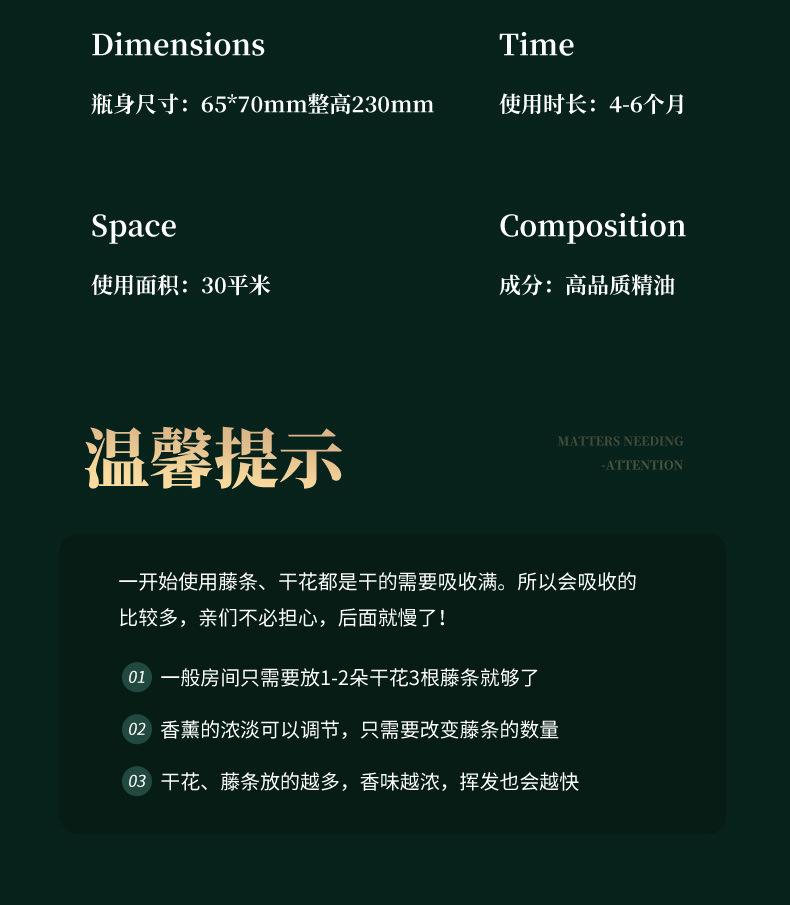 Dimensions
瓶身尺寸：65*70mm整高230mm

Time
使用时长：4-6个月

Space
使用面积：30平米

Composition
成分：高品质精油

温馨提示

MATTERS NEEDING
-ATTENTION

一开始使用藤条、干花都是干的需要吸收满。所以会吸收的比较多，亲们不必担心，后面就慢了！

01 一般房间只需要放1-2朵干花3根藤条就够了

02 香薰的浓淡可以调节，只需要改变藤条的数量

03 干花、藤条放的越多，香味越浓，挥发也会越快